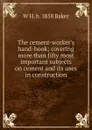 W H. b. 1858 Baker

The cement-worker's hand-book; covering more than fifty most important subjects on cement and its uses in construction